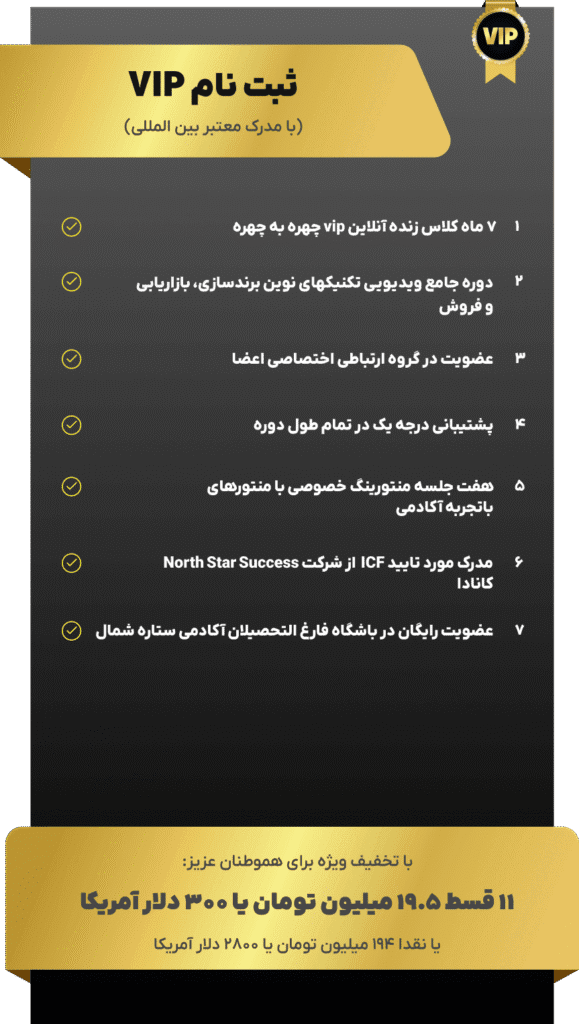 VIP

ثبت نام VIP
(با مدرک معتبر بین المللی)

۱ ۷ ماه کلاس زنده آنلاین vip چهره به چهره

۲ دوره جامع ویدیویی تکنیکهای نوین برندسازی، بازاریابی و فروش

۳ عضویت در گروه ارتباطی اختصاصی اعضا

۴ پشتیبانی درجه یک در تمام طول دوره

۵ هفت جلسه منتورینگ خصوصی با منتورهای باتجربه آکادمی

۶ مدرک مورد تایید ICF از شرکت North Star Success کانادا

۷ عضویت رایگان در باشگاه فارغ التحصیلان آکادمی ستاره شمال

با تخفیف ویژه برای هموطنان عزیز:

۱۱ قسط ۱۹.۵ میلیون تومان یا ۳۰۰ دلار آمریکا

یا نقدا ۱۹۴ میلیون تومان یا ۲۸۰۰ دلار آمریکا